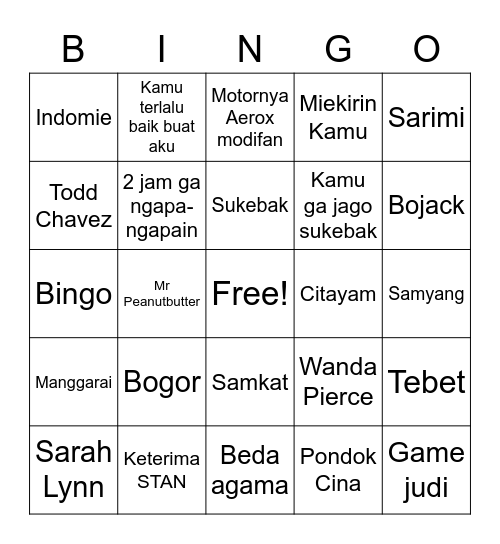 | B | I | N | G | O |
|---|---|---|---|---|
| Indomie | Kamu terlalu baik buat aku | Motornya Aerox modifan | Miekirin Kamu | Sarimi |
| Todd Chavez | 2 jam ga ngapa-ngapain | Sukebak | Kamu ga jago sukebak | Bojack |
| Bingo | Mr Peanutbutter | Free! | Citayam | Samyang |
| Manggarai | Bogor | Samkat | Wanda Pierce | Tebet |
| Sarah Lynn | Keterima STAN | Beda agama | Pondok Cina | Game judi |